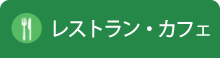 レストラン・カフェ